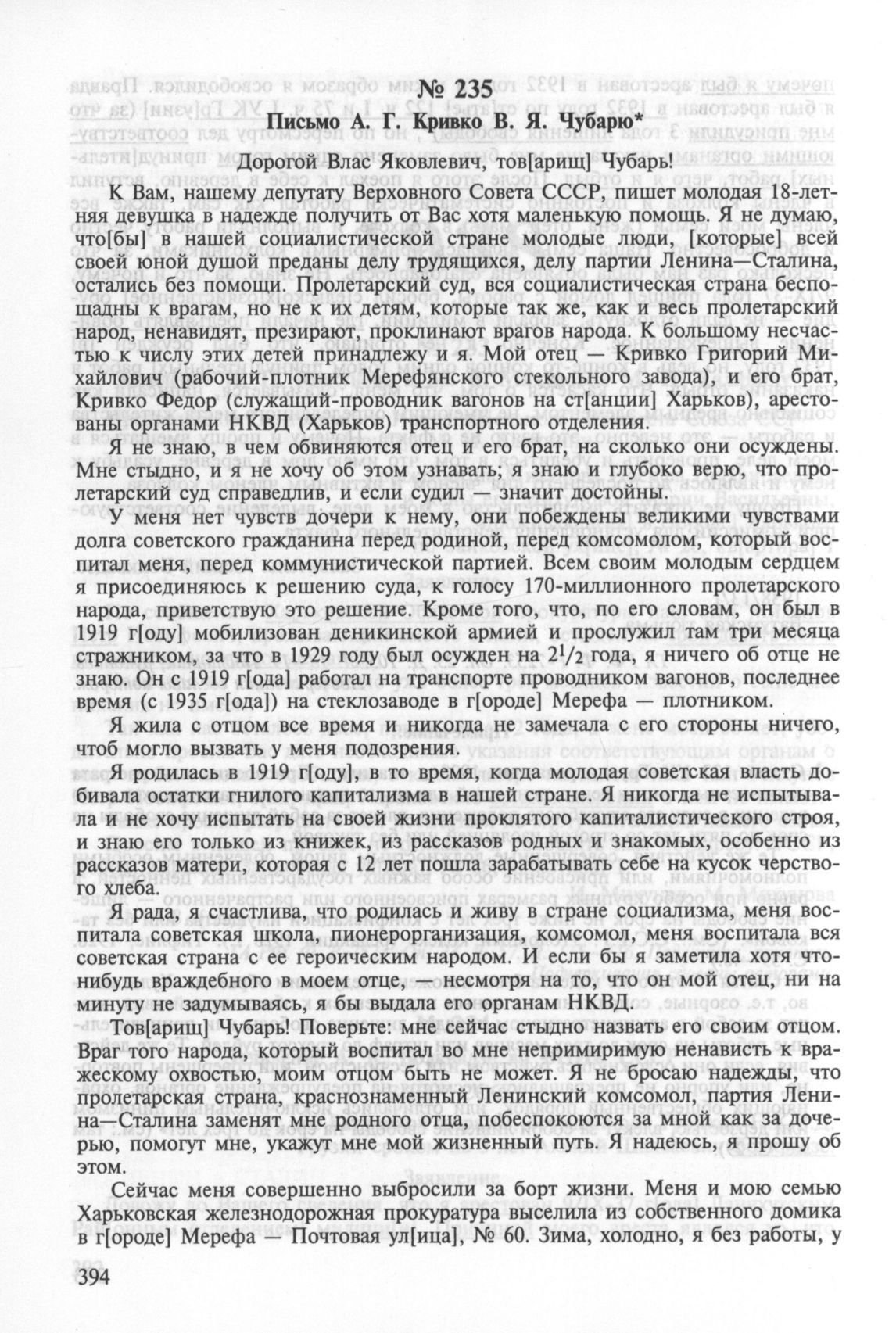 № 235
Письмо А. Г. Кривко В. Я. Чубарю*

Дорогой Влас Яковлевич, тов[арищ] Чубарь!

К Вам, нашему депутату Верховного Совета СССР, пишет молодая 18-летняя девушка в надежде получить от Вас хотя маленькую помощь. Я не думаю, что[бы] в нашей социалистической стране молодые люди, [которые] всей своей юной душой преданы делу трудящихся, делу партии Ленина—Сталина, остались без помощи. Пролетарский суд, вся социалистическая страна беспощадны к врагам, но не к их детям, которые так же, как и весь пролетарский народ, ненавидят, презирают, проклинают врагов народа. К большому несчастью к числу этих детей принадлежу и я. Мой отец — Кривко Григорий Михайлович (рабочий-плотник Мерефянского стекольного завода), и его брат, Кривко Федор (служащий-проводник вагонов на ст[анции] Харьков), арестованы органами НКВД (Харьков) транспортного отделения.

Я не знаю, в чем обвиняются отец и его брат, на сколько они осуждены. Мне стыдно, и я не хочу об этом узнавать; я знаю и глубоко верю, что пролетарский суд справедлив, и если судил — значит достойны.

У меня нет чувств дочери к нему, они побеждены великими чувствами долга советского гражданина перед родиной, перед комсомолом, который воспитал меня, перед коммунистической партией. Всем своим молодым сердцем я присоединяюсь к решению суда, к голосу 170-миллионного пролетарского народа, приветствую это решение. Кроме того, что, по его словам, он был в 1919 г[оду] мобилизован деникинской армией и прослужил там три месяца стражником, за что в 1929 году был осужден на $2^1/_2$ года, я ничего об отце не знаю. Он с 1919 г[ода] работал на транспорте проводником вагонов, последнее время (с 1935 г[ода]) на стеклозаводе в г[ороде] Мерефа — плотником.

Я жила с отцом все время и никогда не замечала с его стороны ничего, чтоб могло вызвать у меня подозрения.

Я родилась в 1919 г[оду], в то время, когда молодая советская власть добивала остатки гнилого капитализма в нашей стране. Я никогда не испытывала и не хочу испытать на своей жизни проклятого капиталистического строя, и знаю его только из книжек, из рассказов родных и знакомых, особенно из рассказов матери, которая с 12 лет пошла зарабатывать себе на кусок черствого хлеба.

Я рада, я счастлива, что родилась и живу в стране социализма, меня воспитала советская школа, пионерорганизация, комсомол, меня воспитала вся советская страна с ее героическим народом. И если бы я заметила хотя что-нибудь враждебного в моем отце, — несмотря на то, что он мой отец, ни на минуту не задумываясь, я бы выдала его органам НКВД.

Тов[арищ] Чубарь! Поверьте: мне сейчас стыдно назвать его своим отцом. Враг того народа, который воспитал во мне непримиримую ненависть к вражескому охвостью, моим отцом быть не может. Я не бросаю надежды, что пролетарская страна, краснознаменный Ленинский комсомол, партия Ленина—Сталина заменят мне родного отца, побеспокоются за мной как за дочерью, помогут мне, укажут мне мой жизненный путь. Я надеюсь, я прошу об этом.

Сейчас меня совершенно выбросили за борт жизни. Меня и мою семью Харьковская железнодорожная прокуратура выселила из собственного домика в г[ороде] Мерефа — Почтовая ул[ица], № 60. Зима, холодно, я без работы, у

394